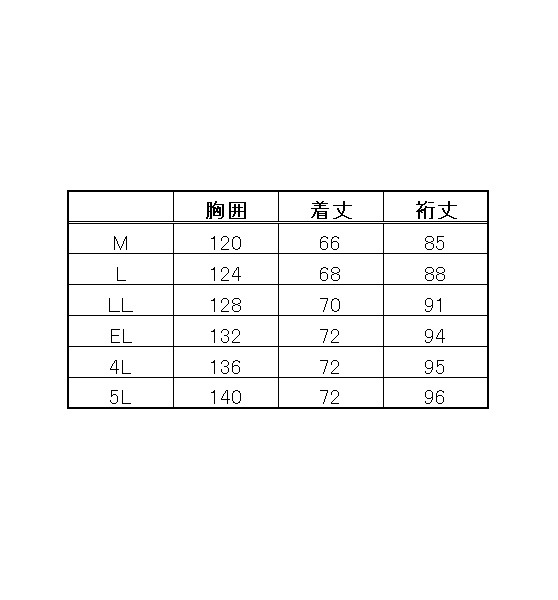 |  | 胸囲 | 着丈 | 裄丈 |
|---|---|---|---|
| M | 120 | 66 | 85 |
| L | 124 | 68 | 88 |
| LL | 128 | 70 | 91 |
| EL | 132 | 72 | 94 |
| 4L | 136 | 72 | 95 |
| 5L | 140 | 72 | 96 |